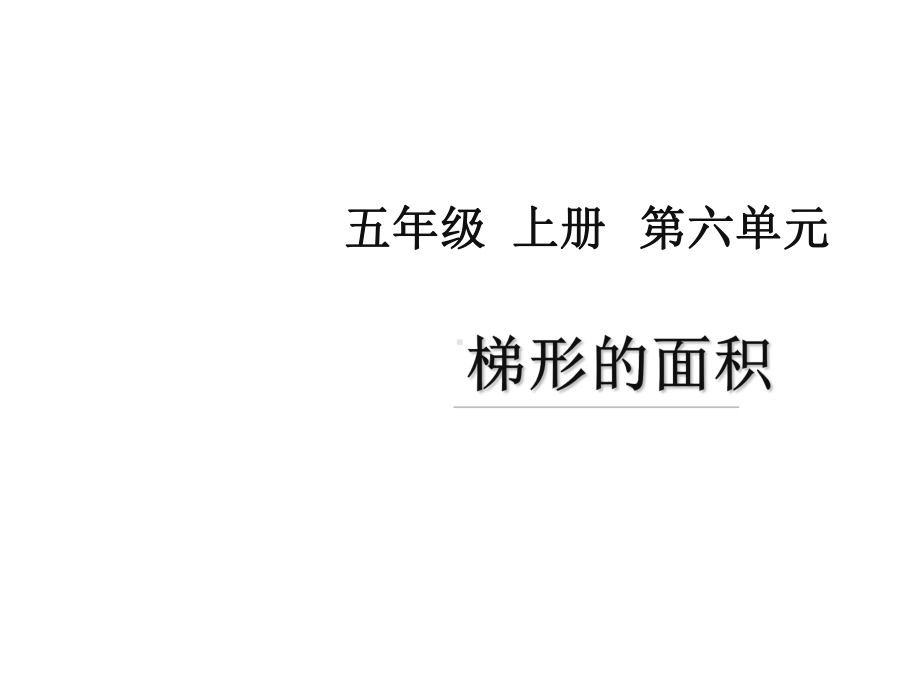 五年级 上册 第六单元

梯形的面积